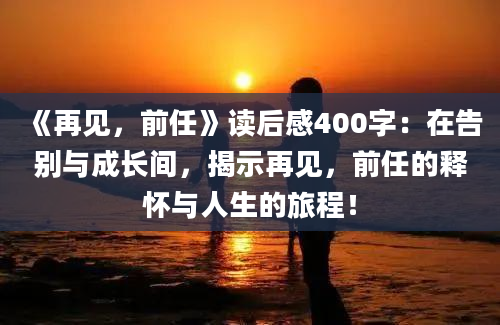 《再见，前任》读后感400字：在告别与成长间，揭示再见，前任的释怀与人生的旅程！